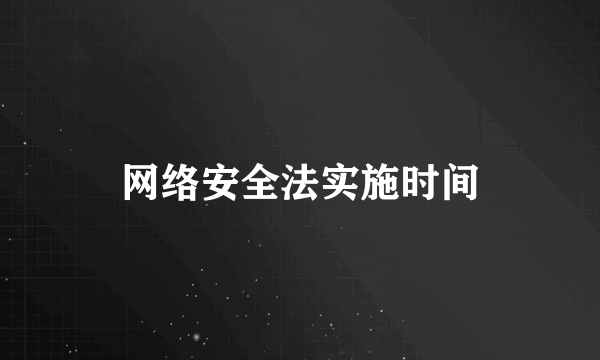 网络安全法实施时间